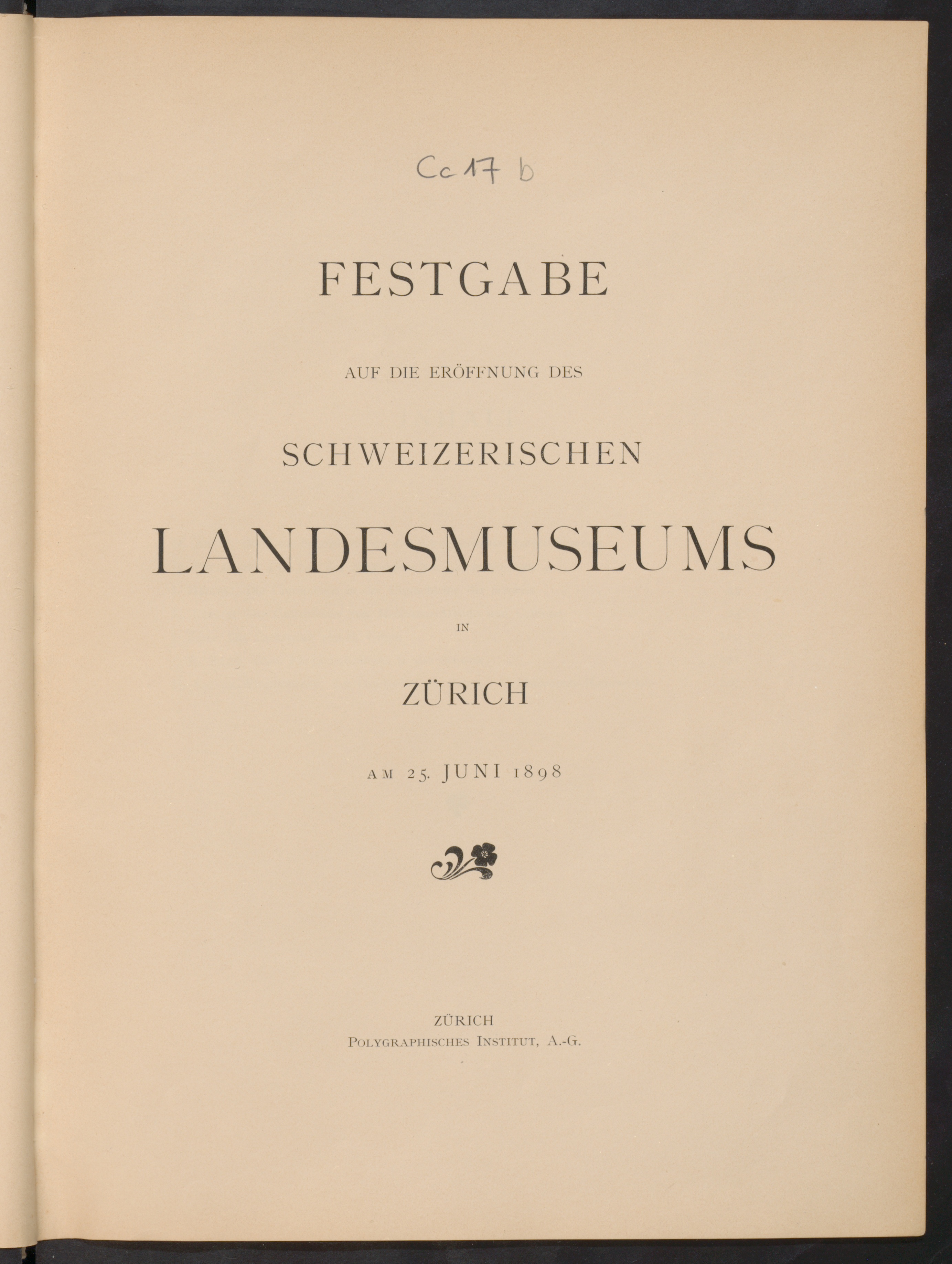 Cc 17 b

FESTGABE

AUF DIE ERÖFFNUNG DES

SCHWEIZERISCHEN

LANDESMUSEUMS

IN

ZÜRICH

AM 25. JUNI 1898

ZÜRICH
POLYGRAPHISCHES INSTITUT, A.-G.